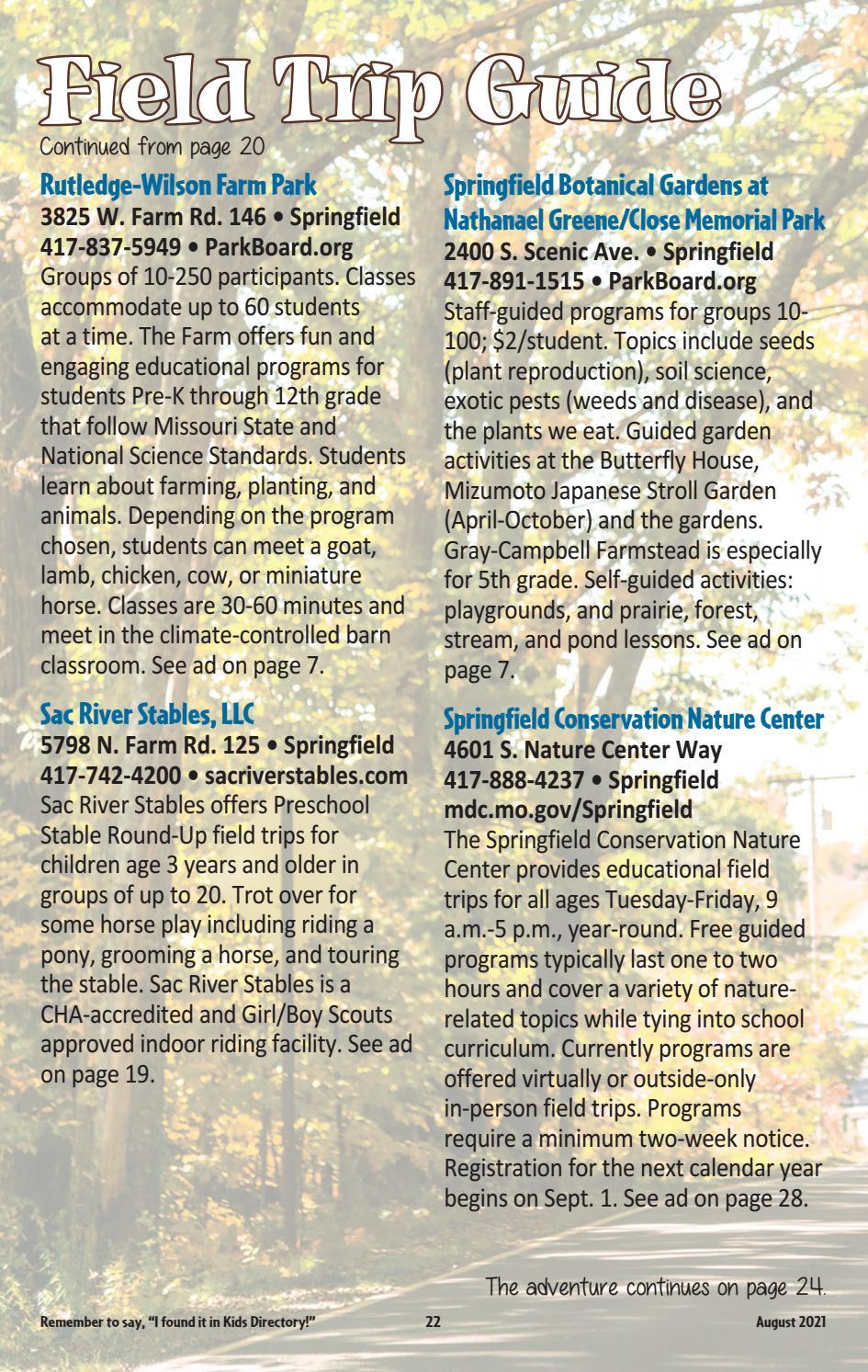 Field Trip Guide

Continued from page 20

Rutledge-Wilson Farm Park
3825 W. Farm Rd. 146 • Springfield
417-837-5949 • ParkBoard.org
Groups of 10-250 participants. Classes accommodate up to 60 students at a time. The Farm offers fun and engaging educational programs for students Pre-K through 12th grade that follow Missouri State and National Science Standards. Students learn about farming, planting, and animals. Depending on the program chosen, students can meet a goat, lamb, chicken, cow, or miniature horse. Classes are 30-60 minutes and meet in the climate-controlled barn classroom. See ad on page 7.

Sac River Stables, LLC
5798 N. Farm Rd. 125 • Springfield
417-742-4200 • sacriverstables.com
Sac River Stables offers Preschool Stable Round-Up field trips for children age 3 years and older in groups of up to 20. Trot over for some horse play including riding a pony, grooming a horse, and touring the stable. Sac River Stables is a CHA-accredited and Girl/Boy Scouts approved indoor riding facility. See ad on page 19.

Springfield Botanical Gardens at Nathanael Greene/Close Memorial Park
2400 S. Scenic Ave. • Springfield
417-891-1515 • ParkBoard.org
Staff-guided programs for groups 10-100; $2/student. Topics include seeds (plant reproduction), soil science, exotic pests (weeds and disease), and the plants we eat. Guided garden activities at the Butterfly House, Mizumoto Japanese Stroll Garden (April-October) and the gardens. Gray-Campbell Farmstead is especially for 5th grade. Self-guided activities: playgrounds, and prairie, forest, stream, and pond lessons. See ad on page 7.

Springfield Conservation Nature Center
4601 S. Nature Center Way
417-888-4237 • Springfield
mdc.mo.gov/Springfield
The Springfield Conservation Nature Center provides educational field trips for all ages Tuesday-Friday, 9 a.m.-5 p.m., year-round. Free guided programs typically last one to two hours and cover a variety of nature-related topics while tying into school curriculum. Currently programs are offered virtually or outside-only in-person field trips. Programs require a minimum two-week notice. Registration for the next calendar year begins on Sept. 1. See ad on page 28.

The adventure continues on page 24.

Remember to say, "I found it in Kids Directory!" 22 August 2021